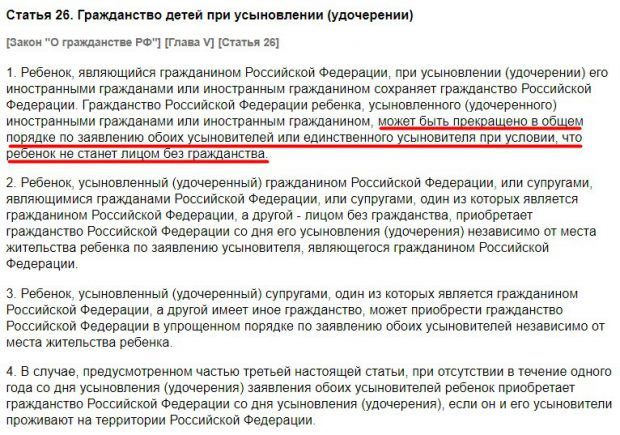 Статья 26. Гражданство детей при усыновлении (удочерении)

[Закон "О гражданстве РФ"] [Глава V] [Статья 26]

1. Ребенок, являющийся гражданином Российской Федерации, при усыновлении (удочерении) его иностранными гражданами или иностранным гражданином сохраняет гражданство Российской Федерации. Гражданство Российской Федерации ребенка, усыновленного (удочеренного) иностранными гражданами или иностранным гражданином, может быть прекращено в общем порядке по заявлению обоих усыновителей или единственного усыновителя при условии, что ребенок не станет лицом без гражданства.

2. Ребенок, усыновленный (удочеренный) гражданином Российской Федерации, или супругами, являющимися гражданами Российской Федерации, или супругами, один из которых является гражданином Российской Федерации, а другой - лицом без гражданства, приобретает гражданство Российской Федерации со дня его усыновления (удочерения) независимо от места жительства ребенка по заявлению усыновителя, являющегося гражданином Российской Федерации.

3. Ребенок, усыновленный (удочеренный) супругами, один из которых является гражданином Российской Федерации, а другой имеет иное гражданство, может приобрести гражданство Российской Федерации в упрощенном порядке по заявлению обоих усыновителей независимо от места жительства ребенка.

4. В случае, предусмотренном частью третьей настоящей статьи, при отсутствии в течение одного года со дня усыновления (удочерения) заявления обоих усыновителей ребенок приобретает гражданство Российской Федерации со дня усыновления (удочерения), если он и его усыновители проживают на территории Российской Федерации.